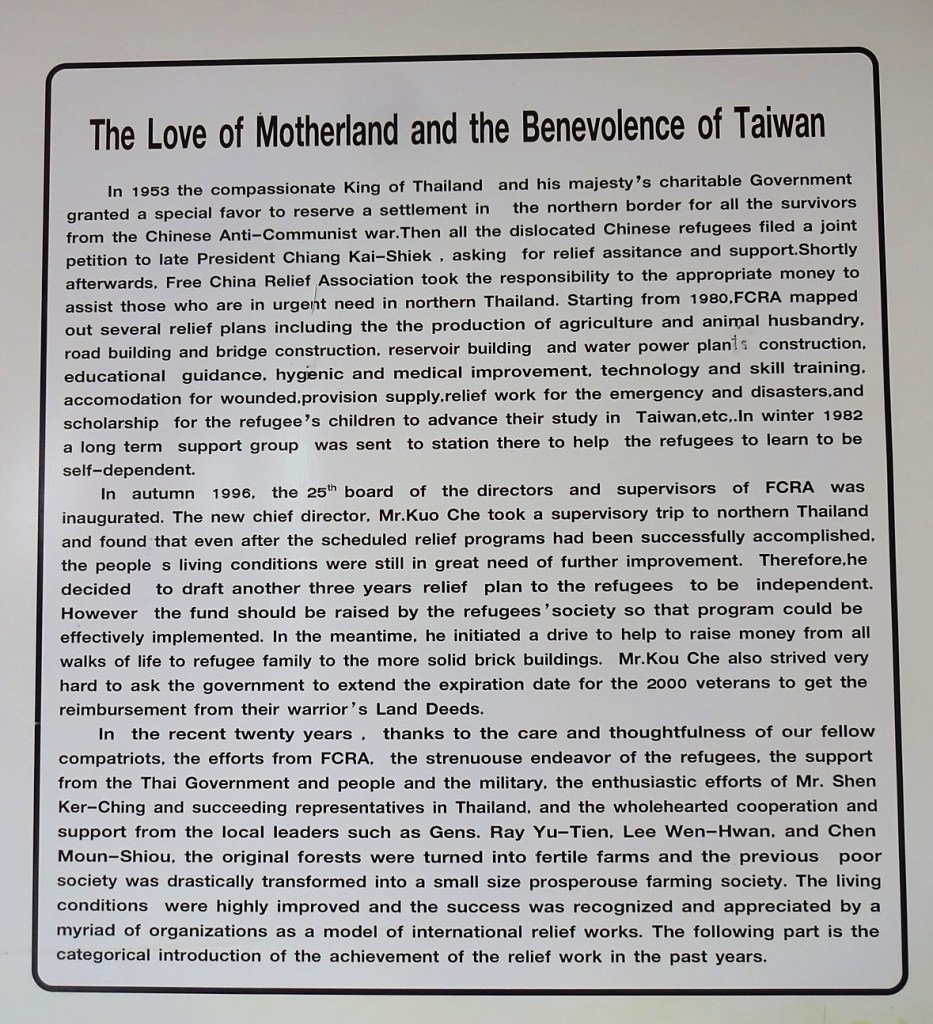 The Love of Motherland and the Benevolence of Taiwan

In 1953 the compassionate King of Thailand and his majesty's charitable Government granted a special favor to reserve a settlement in the northern border for all the survivors from the Chinese Anti-Communist war.Then all the dislocated Chinese refugees filed a joint petition to late President Chiang Kai-Shiek , asking for relief assitance and support.Shortly afterwards, Free China Relief Association took the responsibility to the appropriate money to assist those who are in urgent need in northern Thailand. Starting from 1980,FCRA mapped out several relief plans including the the production of agriculture and animal husbandry, road building and bridge construction, reservoir building and water power plants construction, educational guidance, hygenic and medical improvement, technology and skill training, accomodation for wounded,provision supply,relief work for the emergency and disasters,and scholarship for the refugee's children to advance their study in Taiwan,etc,.In winter 1982 a long term support group was sent to station there to help the refugees to learn to be self-dependent.

In autumn 1996, the 25$^{th}$ board of the directors and supervisors of FCRA was inaugurated. The new chief director, Mr.Kuo Che took a supervisory trip to northern Thailand and found that even after the scheduled relief programs had been successfully accomplished, the people s living conditions were still in great need of further improvement. Therefore,he decided to draft another three years relief plan to the refugees to be independent. However the fund should be raised by the refugees'society so that program could be effectively implemented. In the meantime, he initiated a drive to help to raise money from all walks of life to refugee family to the more solid brick buildings. Mr.Kou Che also strived very hard to ask the government to extend the expiration date for the 2000 veterans to get the reimbursement from their warrior's Land Deeds.

In the recent twenty years , thanks to the care and thoughtfulness of our fellow compatriots, the efforts from FCRA, the strenuouse endeavor of the refugees, the support from the Thai Government and people and the military, the enthusiastic efforts of Mr. Shen Ker-Ching and succeeding representatives in Thailand, and the wholehearted cooperation and support from the local leaders such as Gens. Ray Yu-Tien, Lee Wen-Hwan, and Chen Moun-Shiou, the original forests were turned into fertile farms and the previous poor society was drastically transformed into a small size prosperouse farming society. The living conditions were highly improved and the success was recognized and appreciated by a myriad of organizations as a model of international relief works. The following part is the categorical introduction of the achievement of the relief work in the past years.